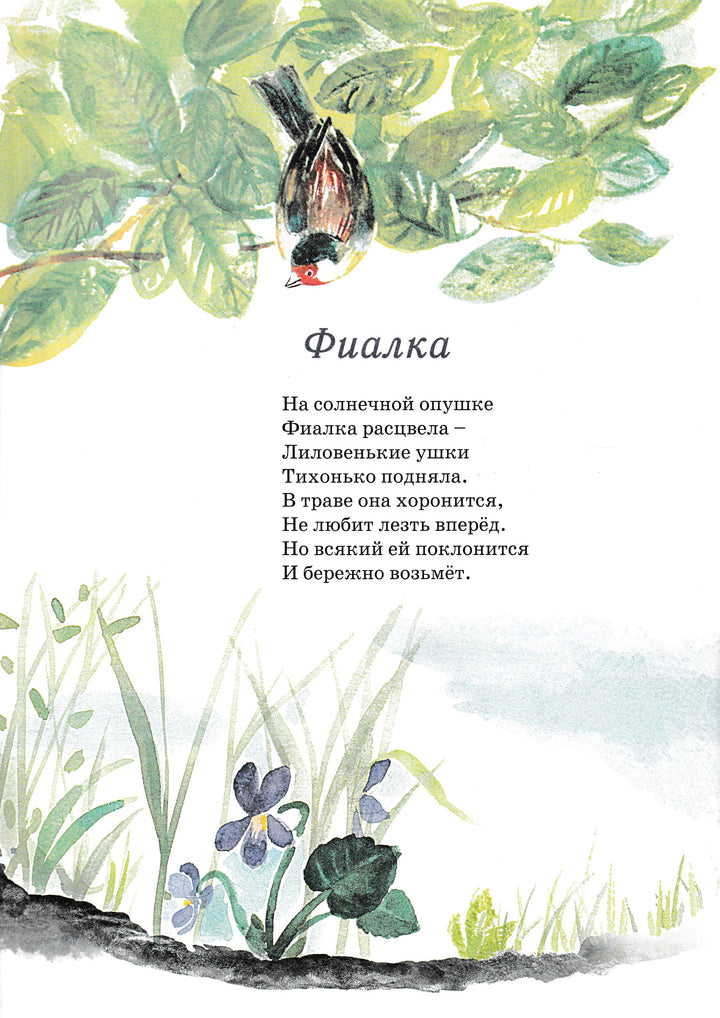 Фиалка

На солнечной опушке
Фиалка расцвела –
Лиловенькие ушки
Тихонько подняла.
В траве она хоронится,
Не любит лезть вперёд.
Но всякий ей поклонится
И бережно возьмёт.